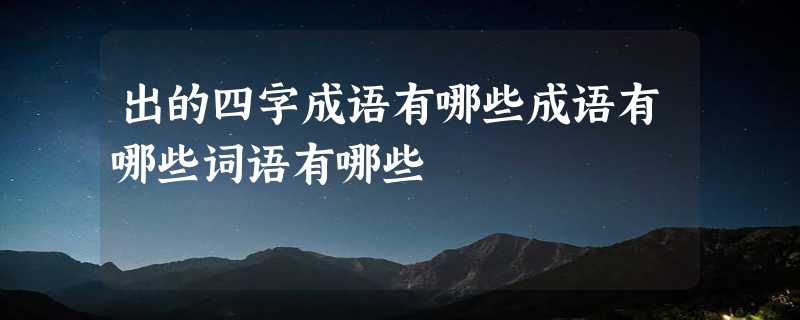 出的四字成语有哪些成语有哪些词语有哪些